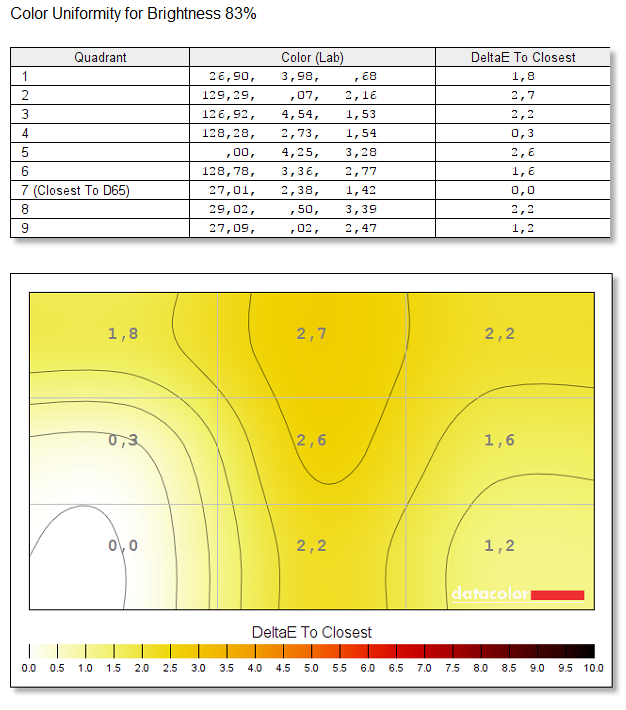 Color Uniformity for Brightness 83%

| Quadrant | Color (Lab) | DeltaE To Closest |
|---|---|---|
| 1 | 26,90, 3,98, ,68 | 1,8 |
| 2 | 129,29, ,07, 2,16 | 2,7 |
| 3 | 126,92, 4,54, 1,53 | 2,2 |
| 4 | 128,28, 2,73, 1,54 | 0,3 |
| 5 | ,00, 4,25, 3,28 | 2,6 |
| 6 | 128,78, 3,36, 2,77 | 1,6 |
| 7 (Closest To D65) | 27,01, 2,38, 1,42 | 0,0 |
| 8 | 29,02, ,50, 3,39 | 2,2 |
| 9 | 27,09, ,02, 2,47 | 1,2 |

1,8
2,7
2,2
0,3
2,6
1,6
0,0
2,2
1,2
datacolor

DeltaE To Closest

0.0 0.5 1.0 1.5 2.0 2.5 3.0 3.5 4.0 4.5 5.0 5.5 6.0 6.5 7.0 7.5 8.0 8.5 9.0 9.5 10.0